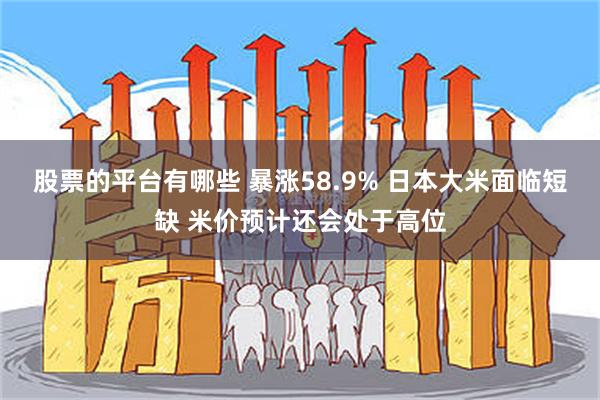 股票的平台有哪些 暴涨58.9% 日本大米面临短缺 米价预计还会处于高位

房价